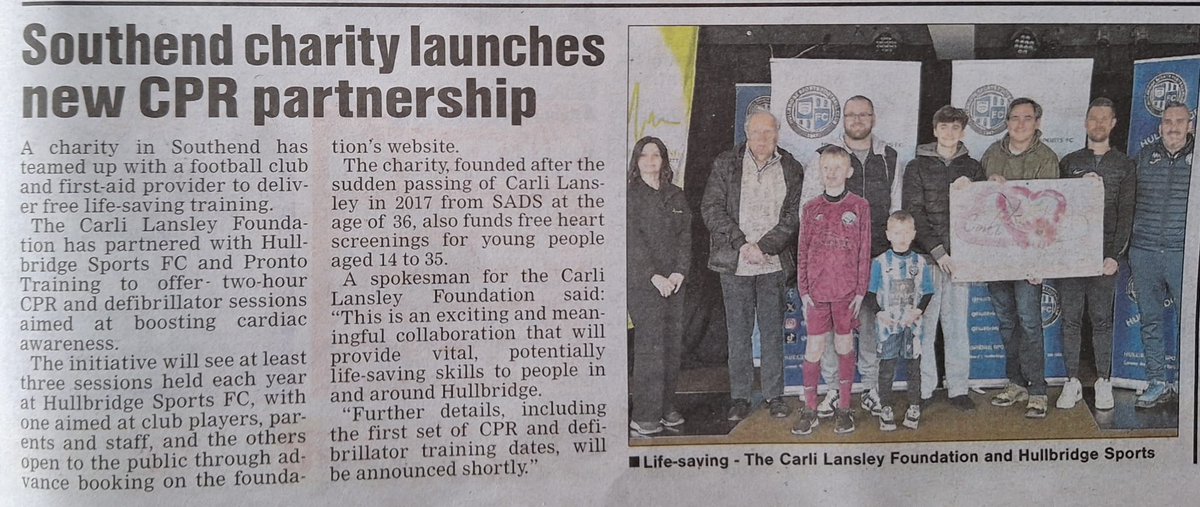 Southend charity launches new CPR partnership

A charity in Southend has teamed up with a football club and first-aid provider to deliver free life-saving training.

The Carli Lansley Foundation has partnered with Hullbridge Sports FC and Pronto Training to offer two-hour CPR and defibrillator sessions aimed at boosting cardiac awareness.

The initiative will see at least three sessions held each year at Hullbridge Sports FC, with one aimed at club players, parents and staff, and the others open to the public through advance booking on the foundation's website.

The charity, founded after the sudden passing of Carli Lansley in 2017 from SADS at the age of 36, also funds free heart screenings for young people aged 14 to 35.

A spokesman for the Carli Lansley Foundation said: "This is an exciting and meaningful collaboration that will provide vital, potentially life-saving skills to people in and around Hullbridge.

"Further details, including the first set of CPR and defibrillator training dates, will be announced shortly."

■ Life-saving - The Carli Lansley Foundation and Hullbridge Sports